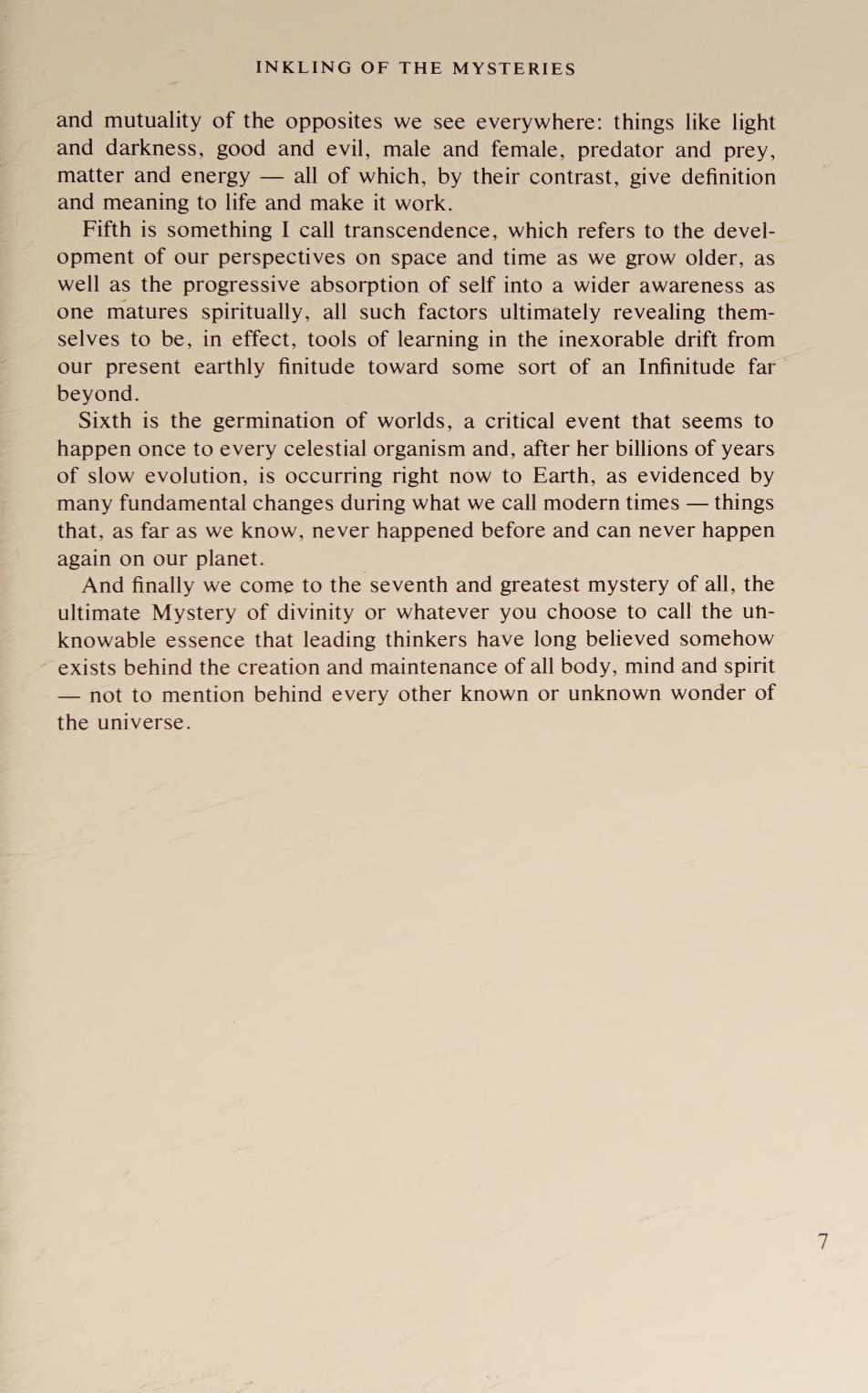 INKLING OF THE MYSTERIES

and mutuality of the opposites we see everywhere: things like light and darkness, good and evil, male and female, predator and prey, matter and energy — all of which, by their contrast, give definition and meaning to life and make it work.

Fifth is something I call transcendence, which refers to the development of our perspectives on space and time as we grow older, as well as the progressive absorption of self into a wider awareness as one matures spiritually, all such factors ultimately revealing themselves to be, in effect, tools of learning in the inexorable drift from our present earthly finitude toward some sort of an Infinitude far beyond.

Sixth is the germination of worlds, a critical event that seems to happen once to every celestial organism and, after her billions of years of slow evolution, is occurring right now to Earth, as evidenced by many fundamental changes during what we call modern times — things that, as far as we know, never happened before and can never happen again on our planet.

And finally we come to the seventh and greatest mystery of all, the ultimate Mystery of divinity or whatever you choose to call the unknowable essence that leading thinkers have long believed somehow exists behind the creation and maintenance of all body, mind and spirit — not to mention behind every other known or unknown wonder of the universe.

7